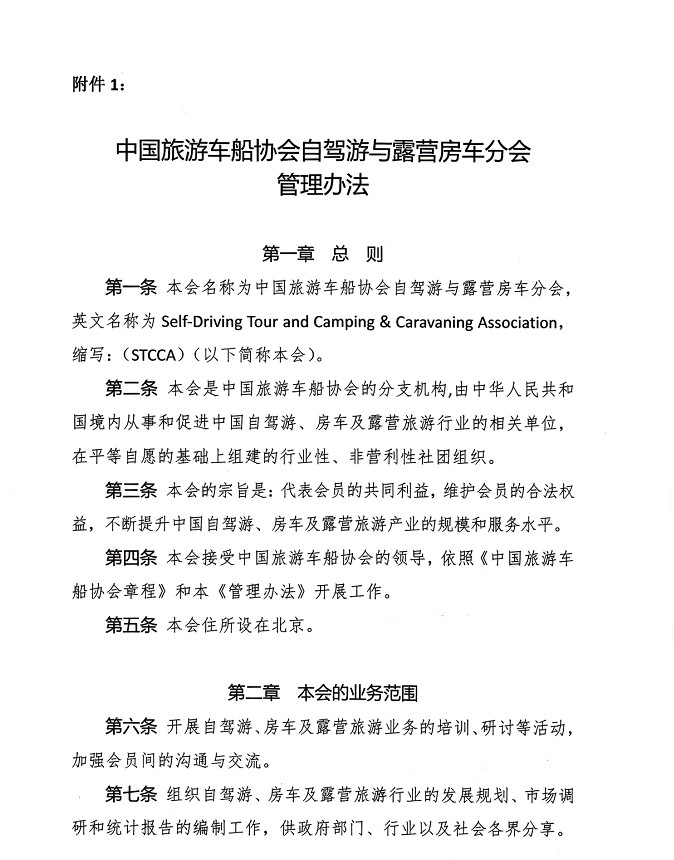 附件 1：

中国旅游车船协会自驾游与露营房车分会
管理办法

第一章 总 则

第一条 本会名称为中国旅游车船协会自驾游与露营房车分会，英文名称为 Self-Driving Tour and Camping & Caravaning Association，缩写：(STCCA)（以下简称本会）。

第二条 本会是中国旅游车船协会的分支机构，由中华人民共和国境内从事和促进中国自驾游、房车及露营旅游行业的相关单位，在平等自愿的基础上组建的行业性、非营利性社团组织。

第三条 本会的宗旨是：代表会员的共同利益，维护会员的合法权益，不断提升中国自驾游、房车及露营旅游产业的规模和服务水平。

第四条 本会接受中国旅游车船协会的领导，依照《中国旅游车船协会章程》和本《管理办法》开展工作。

第五条 本会住所设在北京。

第二章 本会的业务范围

第六条 开展自驾游、房车及露营旅游业务的培训、研讨等活动，加强会员间的沟通与交流。

第七条 组织自驾游、房车及露营旅游行业的发展规划、市场调研和统计报告的编制工作，供政府部门、行业以及社会各界分享。